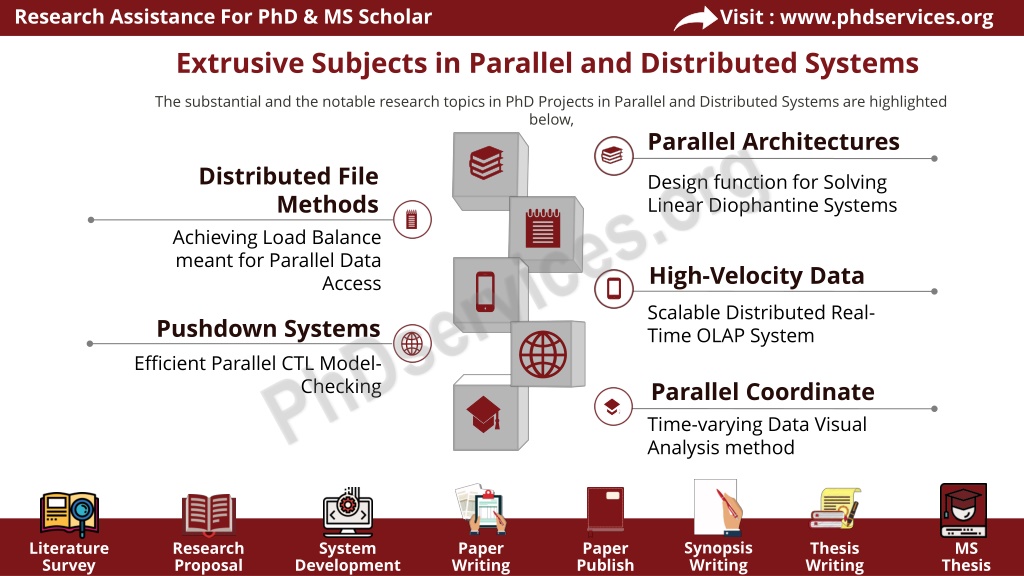 Research Assistance For PhD & MS Scholar

Visit : www.phdservices.org

Extrusive Subjects in Parallel and Distributed Systems

The substantial and the notable research topics in PhD Projects in Parallel and Distributed Systems are highlighted below,

Distributed File Methods

Achieving Load Balance meant for Parallel Data Access

Pushdown Systems

Efficient Parallel CTL Model-Checking

Parallel Architectures

Design function for Solving Linear Diophantine Systems

High-Velocity Data

Scalable Distributed Real-Time OLAP System

Parallel Coordinate

Time-varying Data Visual Analysis method

PhDservices.org

Literature Survey

Research Proposal

System Development

Paper Writing

Paper Publish

Synopsis Writing

Thesis Writing

MS Thesis